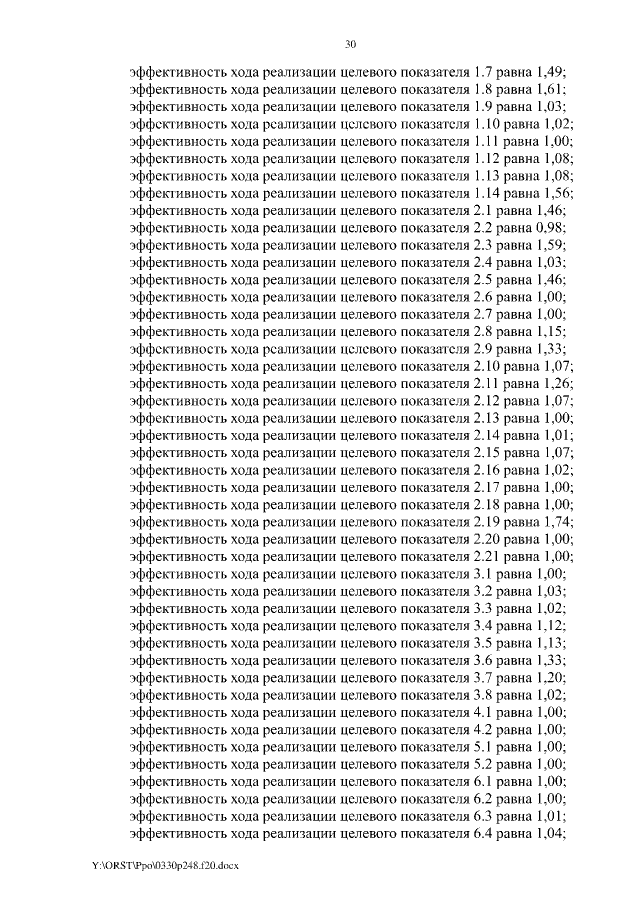 30

эффективность хода реализации целевого показателя 1.7 равна 1,49;
эффективность хода реализации целевого показателя 1.8 равна 1,61;
эффективность хода реализации целевого показателя 1.9 равна 1,03;
эффективность хода реализации целевого показателя 1.10 равна 1,02;
эффективность хода реализации целевого показателя 1.11 равна 1,00;
эффективность хода реализации целевого показателя 1.12 равна 1,08;
эффективность хода реализации целевого показателя 1.13 равна 1,08;
эффективность хода реализации целевого показателя 1.14 равна 1,56;
эффективность хода реализации целевого показателя 2.1 равна 1,46;
эффективность хода реализации целевого показателя 2.2 равна 0,98;
эффективность хода реализации целевого показателя 2.3 равна 1,59;
эффективность хода реализации целевого показателя 2.4 равна 1,03;
эффективность хода реализации целевого показателя 2.5 равна 1,46;
эффективность хода реализации целевого показателя 2.6 равна 1,00;
эффективность хода реализации целевого показателя 2.7 равна 1,00;
эффективность хода реализации целевого показателя 2.8 равна 1,15;
эффективность хода реализации целевого показателя 2.9 равна 1,33;
эффективность хода реализации целевого показателя 2.10 равна 1,07;
эффективность хода реализации целевого показателя 2.11 равна 1,26;
эффективность хода реализации целевого показателя 2.12 равна 1,07;
эффективность хода реализации целевого показателя 2.13 равна 1,00;
эффективность хода реализации целевого показателя 2.14 равна 1,01;
эффективность хода реализации целевого показателя 2.15 равна 1,07;
эффективность хода реализации целевого показателя 2.16 равна 1,02;
эффективность хода реализации целевого показателя 2.17 равна 1,00;
эффективность хода реализации целевого показателя 2.18 равна 1,00;
эффективность хода реализации целевого показателя 2.19 равна 1,74;
эффективность хода реализации целевого показателя 2.20 равна 1,00;
эффективность хода реализации целевого показателя 2.21 равна 1,00;
эффективность хода реализации целевого показателя 3.1 равна 1,00;
эффективность хода реализации целевого показателя 3.2 равна 1,03;
эффективность хода реализации целевого показателя 3.3 равна 1,02;
эффективность хода реализации целевого показателя 3.4 равна 1,12;
эффективность хода реализации целевого показателя 3.5 равна 1,13;
эффективность хода реализации целевого показателя 3.6 равна 1,33;
эффективность хода реализации целевого показателя 3.7 равна 1,20;
эффективность хода реализации целевого показателя 3.8 равна 1,02;
эффективность хода реализации целевого показателя 4.1 равна 1,00;
эффективность хода реализации целевого показателя 4.2 равна 1,00;
эффективность хода реализации целевого показателя 5.1 равна 1,00;
эффективность хода реализации целевого показателя 5.2 равна 1,00;
эффективность хода реализации целевого показателя 6.1 равна 1,00;
эффективность хода реализации целевого показателя 6.2 равна 1,00;
эффективность хода реализации целевого показателя 6.3 равна 1,01;
эффективность хода реализации целевого показателя 6.4 равна 1,04;

Y:\ORST\Ppo\0330p248.f20.docx